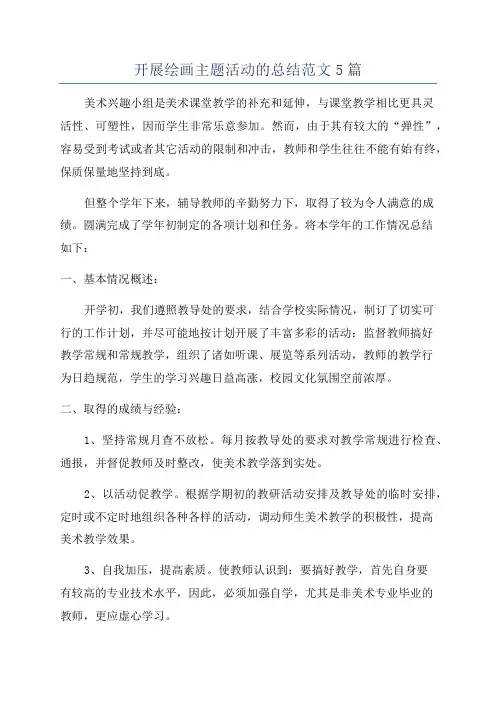 开展绘画主题活动的总结范文 5 篇

美术兴趣小组是美术课堂教学的补充和延伸，与课堂教学相比更具灵活性、可塑性，因而学生非常乐意参加。然而，由于其有较大的“弹性”，容易受到考试或者其它活动的限制和冲击，教师和学生往往不能有始有终，保质保量地坚持到底。

但整个学年下来，辅导教师的辛勤努力下，取得了较为令人满意的成绩。圆满完成了学年初制定的各项计划和任务。将本学年的工作情况总结如下：

一、基本情况概述：

开学初，我们遵照教导处的要求，结合学校实际情况，制订了切实可行的工作计划，并尽可能地按计划开展了丰富多彩的活动：监督教师搞好教学常规和常规教学，组织了诸如听课、展览等系列活动，教师的教学行为日趋规范，学生的学习兴趣日益高涨，校园文化氛围空前浓厚。

二、取得的成绩与经验：

1、坚持常规月查不放松。每月按教导处的要求对教学常规进行检查、通报，并督促教师及时整改，使美术教学落到实处。

2、以活动促教学。根据学期初的教研活动安排及教导处的临时安排，定时或不定时地组织各种各样的活动，调动师生美术教学的积极性，提高美术教学效果。

3、自我加压，提高素质。使教师认识到：要搞好教学，首先自身要有较高的专业技术水平，因此，必须加强自学，尤其是非美术专业毕业的教师，更应虚心学习。